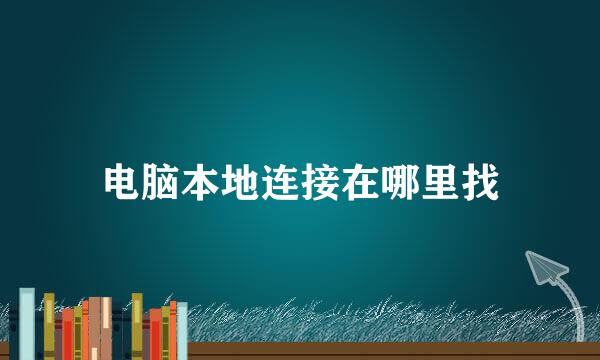 电脑本地连接在哪里找